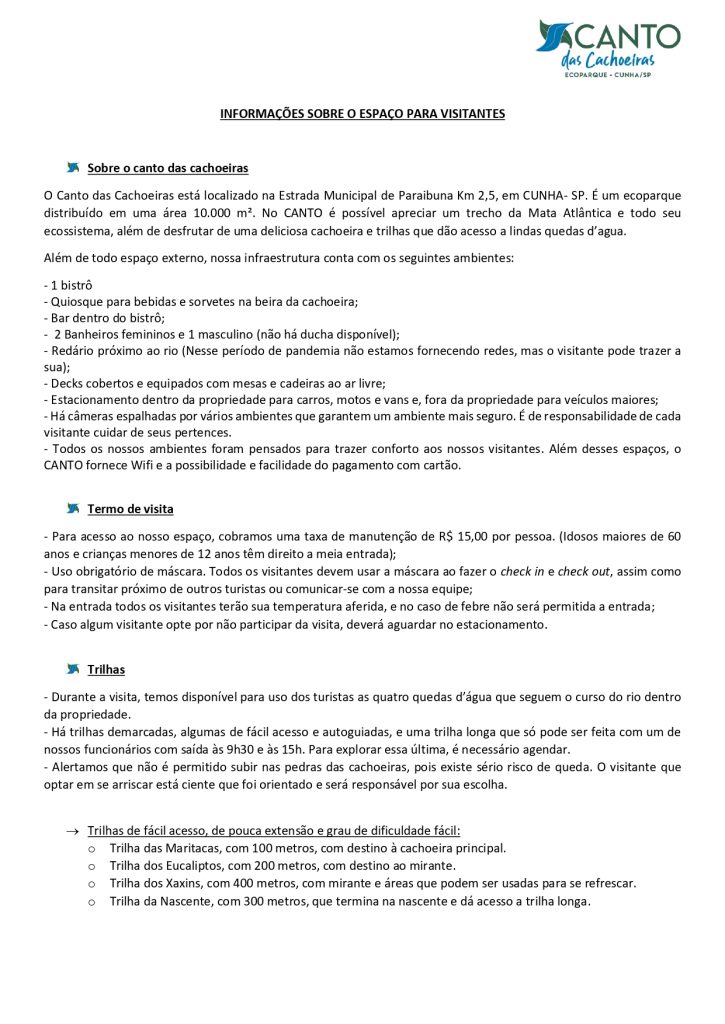 CANTO
das Cachoeiras
ECOPARQUE • CUNHA/SP

INFORMAÇÕES SOBRE O ESPAÇO PARA VISITANTES

Sobre o canto das cachoeiras

O Canto das Cachoeiras está localizado na Estrada Municipal de Paraibuna Km 2,5, em CUNHA- SP. É um ecoparque distribuído em uma área 10.000 m². No CANTO é possível apreciar um trecho da Mata Atlântica e todo seu ecossistema, além de desfrutar de uma deliciosa cachoeira e trilhas que dão acesso a lindas quedas d'agua.

Além de todo espaço externo, nossa infraestrutura conta com os seguintes ambientes:

- 1 bistrô
- Quiosque para bebidas e sorvetes na beira da cachoeira;
- Bar dentro do bistrô;
- 2 Banheiros femininos e 1 masculino (não há ducha disponível);
- Redário próximo ao rio (Nesse período de pandemia não estamos fornecendo redes, mas o visitante pode trazer a sua);
- Decks cobertos e equipados com mesas e cadeiras ao ar livre;
- Estacionamento dentro da propriedade para carros, motos e vans e, fora da propriedade para veículos maiores;
- Há câmeras espalhadas por vários ambientes que garantem um ambiente mais seguro. É de responsabilidade de cada visitante cuidar de seus pertences.
- Todos os nossos ambientes foram pensados para trazer conforto aos nossos visitantes. Além desses espaços, o CANTO fornece Wifi e a possibilidade e facilidade do pagamento com cartão.

Termo de visita

- Para acesso ao nosso espaço, cobramos uma taxa de manutenção de R$ 15,00 por pessoa. (Idosos maiores de 60 anos e crianças menores de 12 anos têm direito a meia entrada);
- Uso obrigatório de máscara. Todos os visitantes devem usar a máscara ao fazer o check in e check out, assim como para transitar próximo de outros turistas ou comunicar-se com a nossa equipe;
- Na entrada todos os visitantes terão sua temperatura aferida, e no caso de febre não será permitida a entrada;
- Caso algum visitante opte por não participar da visita, deverá aguardar no estacionamento.

Trilhas

- Durante a visita, temos disponível para uso dos turistas as quatro quedas d'água que seguem o curso do rio dentro da propriedade.
- Há trilhas demarcadas, algumas de fácil acesso e autoguiadas, e uma trilha longa que só pode ser feita com um de nossos funcionários com saída às 9h30 e às 15h. Para explorar essa última, é necessário agendar.
- Alertamos que não é permitido subir nas pedras das cachoeiras, pois existe sério risco de queda. O visitante que optar em se arriscar está ciente que foi orientado e será responsável por sua escolha.

→ Trilhas de fácil acesso, de pouca extensão e grau de dificuldade fácil:
o Trilha das Maritacas, com 100 metros, com destino à cachoeira principal.
o Trilha dos Eucaliptos, com 200 metros, com destino ao mirante.
o Trilha dos Xaxins, com 400 metros, com mirante e áreas que podem ser usadas para se refrescar.
o Trilha da Nascente, com 300 metros, que termina na nascente e dá acesso a trilha longa.